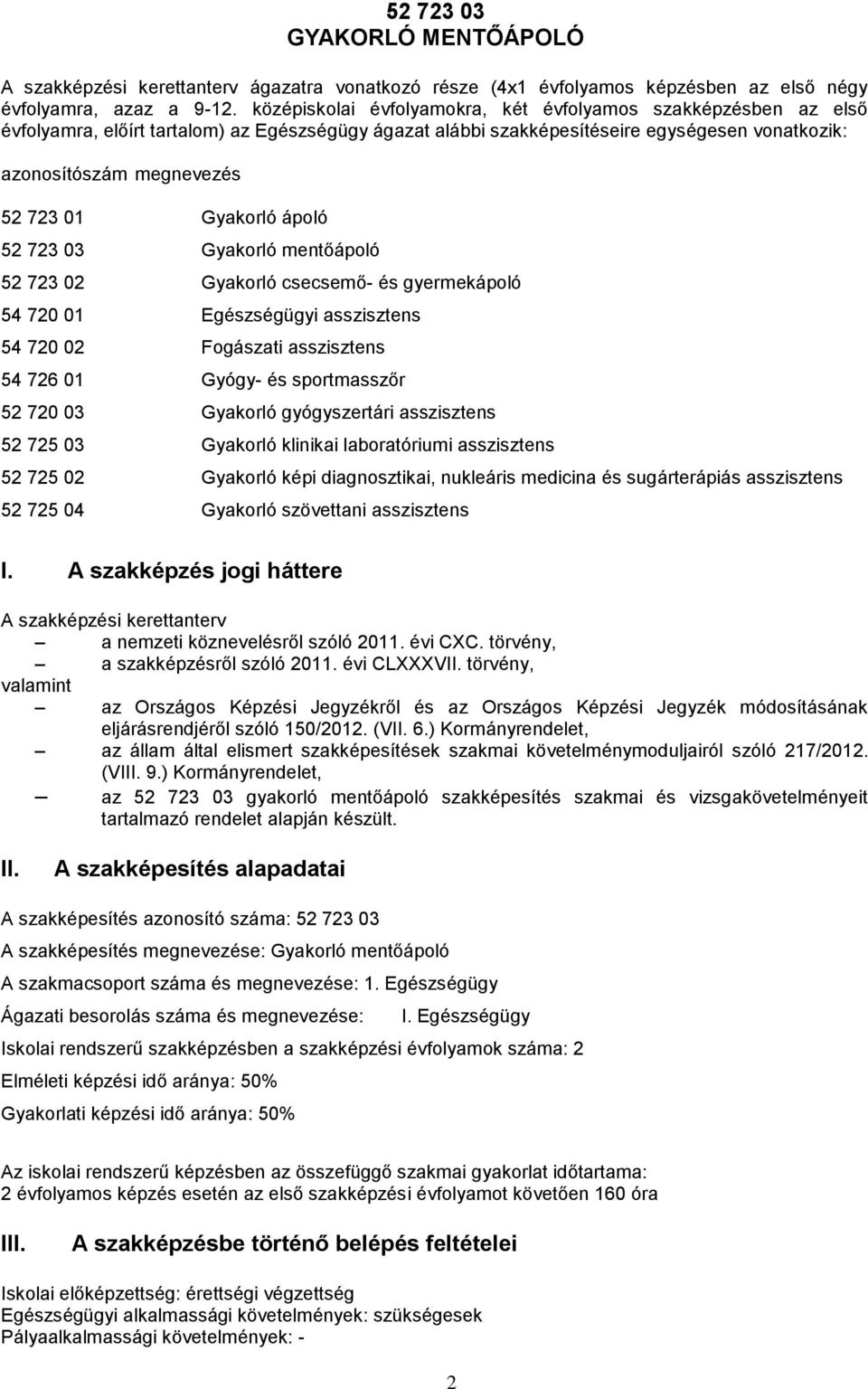 52 723 03
GYAKORLÓ MENTŐÁPOLÓ

A szakképzési kerettanterv ágazatra vonatkozó része (4x1 évfolyamos képzésben az első négy évfolyamra, azaz a 9-12. középiskolai évfolyamokra, két évfolyamos szakképzésben az első évfolyamra, előírt tartalom) az Egészségügy ágazat alábbi szakképesítéseire egységesen vonatkozik:

azonosítószám megnevezés

52 723 01 Gyakorló ápoló

52 723 03 Gyakorló mentőápoló

52 723 02 Gyakorló csecsemő- és gyermekápoló

54 720 01 Egészségügyi asszisztens

54 720 02 Fogászati asszisztens

54 726 01 Gyógy- és sportmasszőr

52 720 03 Gyakorló gyógyszertári asszisztens

52 725 03 Gyakorló klinikai laboratóriumi asszisztens

52 725 02 Gyakorló képi diagnosztikai, nukleáris medicina és sugárterápiás asszisztens

52 725 04 Gyakorló szövettani asszisztens

I. A szakképzés jogi háttere

A szakképzési kerettanterv
– a nemzeti köznevelésről szóló 2011. évi CXC. törvény,
– a szakképzésről szóló 2011. évi CLXXXVII. törvény,
valamint
– az Országos Képzési Jegyzékről és az Országos Képzési Jegyzék módosításának eljárásrendjéről szóló 150/2012. (VII. 6.) Kormányrendelet,
– az állam által elismert szakképesítések szakmai követelménymoduljairól szóló 217/2012. (VIII. 9.) Kormányrendelet,
– az 52 723 03 gyakorló mentőápoló szakképesítés szakmai és vizsgakövetelményeit tartalmazó rendelet alapján készült.

II. A szakképesítés alapadatai

A szakképesítés azonosító száma: 52 723 03

A szakképesítés megnevezése: Gyakorló mentőápoló

A szakmacsoport száma és megnevezése: 1. Egészségügy

Ágazati besorolás száma és megnevezése: I. Egészségügy

Iskolai rendszerű szakképzésben a szakképzési évfolyamok száma: 2

Elméleti képzési idő aránya: 50%

Gyakorlati képzési idő aránya: 50%

Az iskolai rendszerű képzésben az összefüggő szakmai gyakorlat időtartama:
2 évfolyamos képzés esetén az első szakképzési évfolyamot követően 160 óra

III. A szakképzésbe történő belépés feltételei

Iskolai előképzettség: érettségi végzettség
Egészségügyi alkalmassági követelmények: szükségesek
Pályaalkalmassági követelmények: -

2